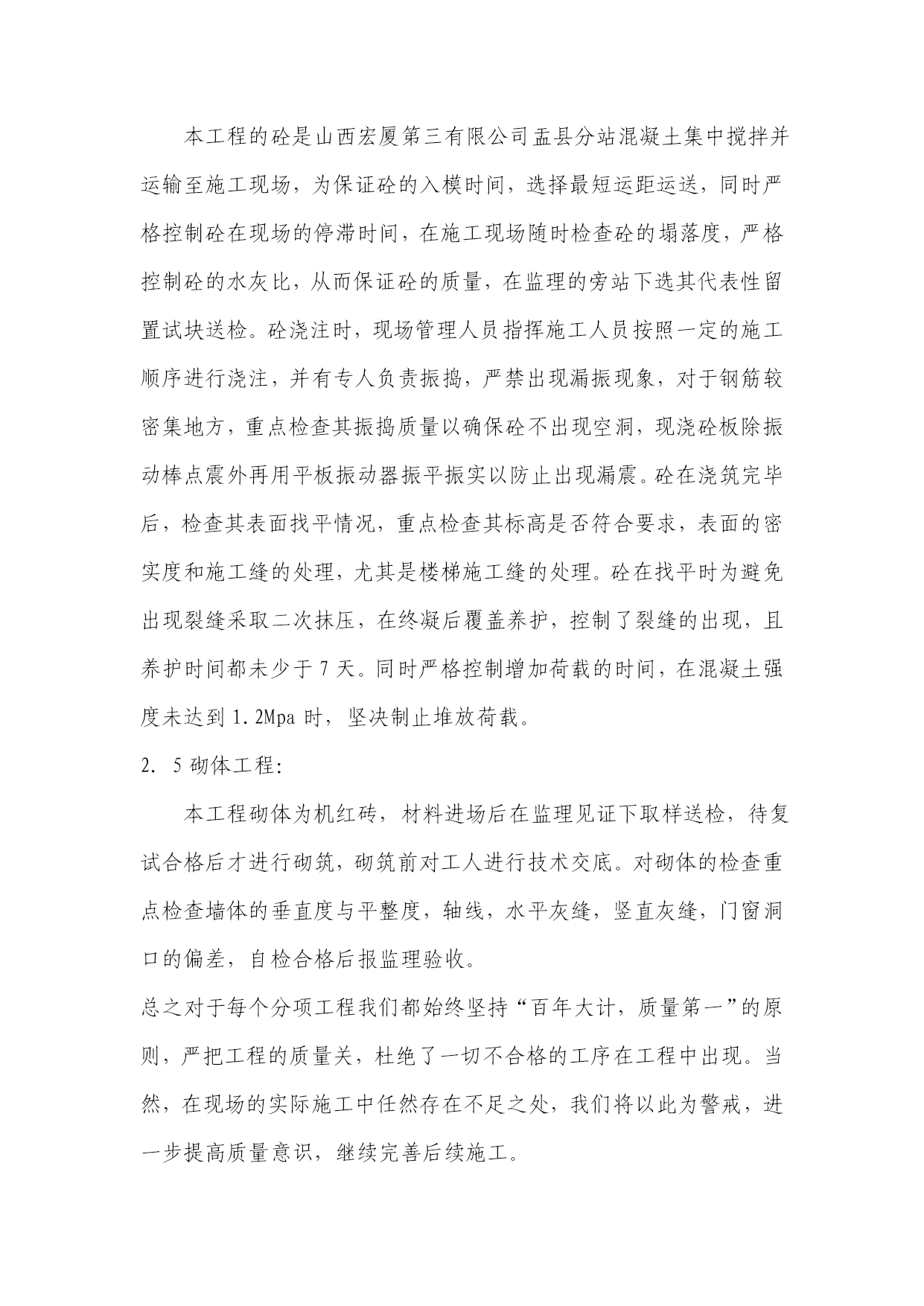 本工程的砼是山西宏厦第三有限公司盂县分站混凝土集中搅拌并运输至施工现场，为保证砼的入模时间，选择最短运距运送，同时严格控制砼在现场的停滞时间，在施工现场随时检查砼的塌落度，严格控制砼的水灰比，从而保证砼的质量，在监理的旁站下选其代表性留置试块送检。砼浇注时，现场管理人员指挥施工人员按照一定的施工顺序进行浇注，并有专人负责振捣，严禁出现漏振现象，对于钢筋较密集地方，重点检查其振捣质量以确保砼不出现空洞，现浇砼板除振动棒点震外再用平板振动器振平振实以防止出现漏震。砼在浇筑完毕后，检查其表面找平情况，重点检查其标高是否符合要求，表面的密实度和施工缝的处理，尤其是楼梯施工缝的处理。砼在找平时为避免出现裂缝采取二次抹压，在终凝后覆盖养护，控制了裂缝的出现，且养护时间都未少于 7 天。同时严格控制增加荷载的时间，在混凝土强度未达到 1.2Mpa 时，坚决制止堆放荷载。

2. 5 砌体工程:

本工程砌体为机红砖，材料进场后在监理见证下取样送检，待复试合格后才进行砌筑，砌筑前对工人进行技术交底。对砌体的检查重点检查墙体的垂直度与平整度，轴线，水平灰缝，竖直灰缝，门窗洞口的偏差，自检合格后报监理验收。

总之对于每个分项工程我们都始终坚持“百年大计，质量第一”的原则，严把工程的质量关，杜绝了一切不合格的工序在工程中出现。当然，在现场的实际施工中任然存在不足之处，我们将以此为警戒，进一步提高质量意识，继续完善后续施工。